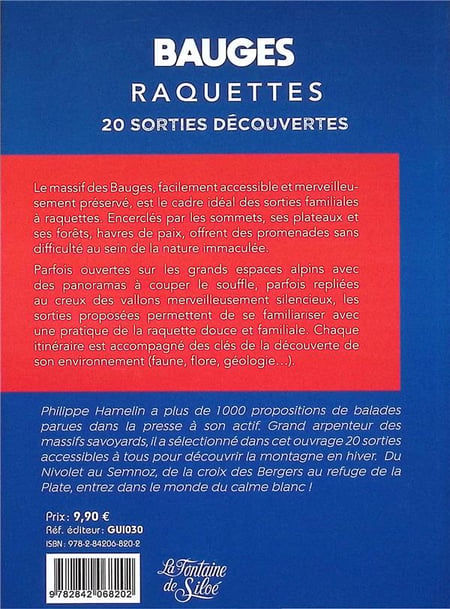 BAUGES
RAQUETTES
20 SORTIES DÉCOUVERTES

Le massif des Bauges, facilement accessible et merveilleusement préservé, est le cadre idéal des sorties familiales à raquettes. Encerclés par les sommets, ses plateaux et ses forêts, havres de paix, offrent des promenades sans difficulté au sein de la nature immaculée.

Parfois ouvertes sur les grands espaces alpins avec des panoramas à couper le souffle, parfois repliées au creux des vallons merveilleusement silencieux, les sorties proposées permettent de se familiariser avec une pratique de la raquette douce et familiale. Chaque itinéraire est accompagné des clés de la découverte de son environnement (faune, flore, géologie...).

Philippe Hamelin a plus de 1000 propositions de balades parues dans la presse à son actif. Grand arpenteur des massifs savoyards, il a sélectionné dans cet ouvrage 20 sorties accessibles à tous pour découvrir la montagne en hiver. Du Nivolet au Semnoz, de la croix des Bergers au refuge de la Plate, entrez dans le monde du calme blanc !

Prix : 9,90 €
Réf. éditeur : GUI030
ISBN : 978-2-84206-820-2

9 782842 068202

La Fontaine de Siloé